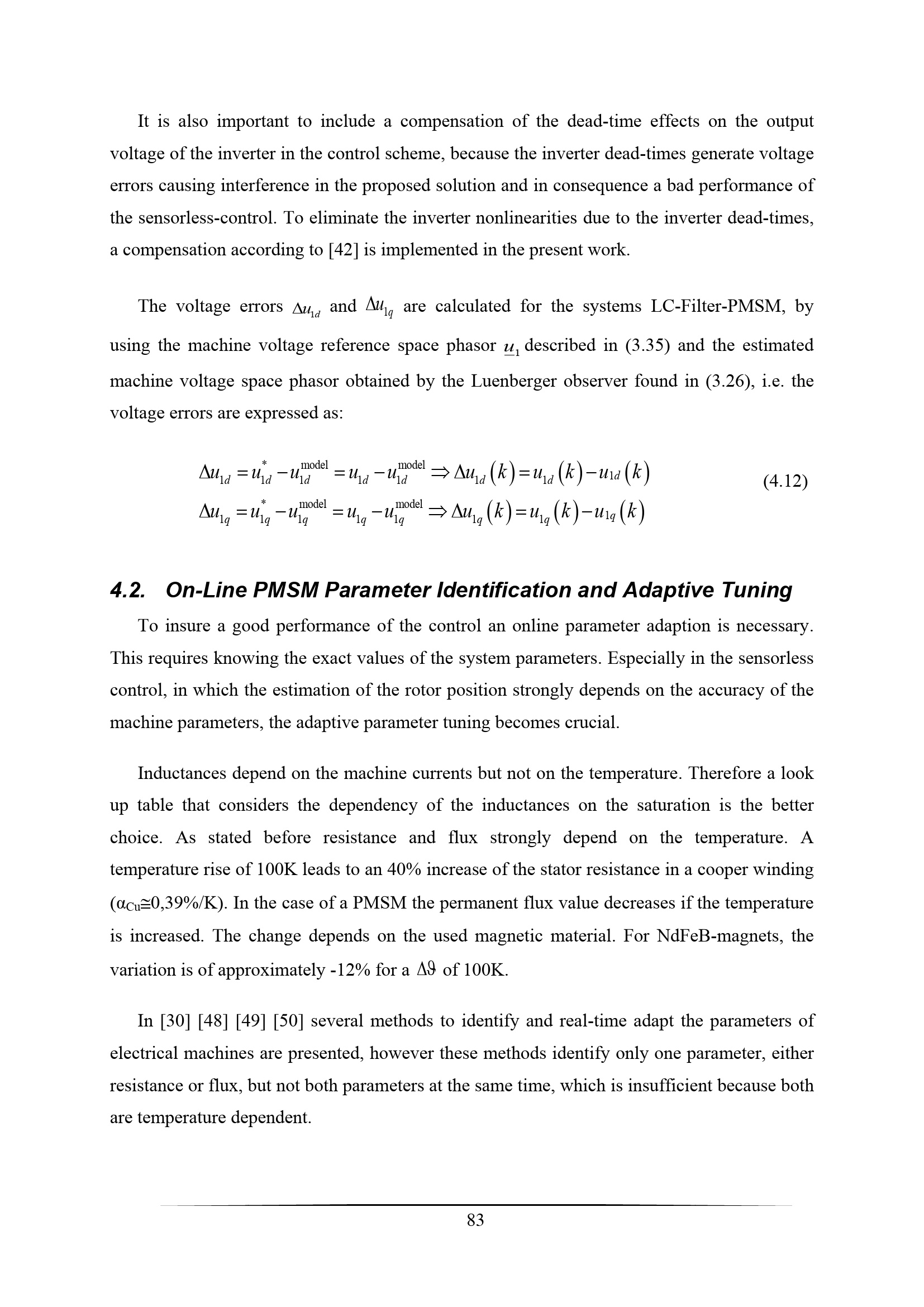 It is also important to include a compensation of the dead-time effects on the output voltage of the inverter in the control scheme, because the inverter dead-times generate voltage errors causing interference in the proposed solution and in consequence a bad performance of the sensorless-control. To eliminate the inverter nonlinearities due to the inverter dead-times, a compensation according to [42] is implemented in the present work.

The voltage errors $\Delta u_{1d}$ and $\Delta u_{1q}$ are calculated for the systems LC-Filter-PMSM, by using the machine voltage reference space phasor $\underline{u}_1$ described in (3.35) and the estimated machine voltage space phasor obtained by the Luenberger observer found in (3.26), i.e. the voltage errors are expressed as:

$\Delta u_{1d} = u_{1d}^{*} - u_{1d}^{\text{model}} = u_{1d} - u_{1d}^{\text{model}} \Rightarrow \Delta u_{1d}(k) = u_{1d}(k) - u_{1d}(k)$
$\Delta u_{1q} = u_{1q}^{*} - u_{1q}^{\text{model}} = u_{1q} - u_{1q}^{\text{model}} \Rightarrow \Delta u_{1q}(k) = u_{1q}(k) - u_{1q}(k)$ (4.12)

4.2. On-Line PMSM Parameter Identification and Adaptive Tuning

To insure a good performance of the control an online parameter adaption is necessary. This requires knowing the exact values of the system parameters. Especially in the sensorless control, in which the estimation of the rotor position strongly depends on the accuracy of the machine parameters, the adaptive parameter tuning becomes crucial.

Inductances depend on the machine currents but not on the temperature. Therefore a look up table that considers the dependency of the inductances on the saturation is the better choice. As stated before resistance and flux strongly depend on the temperature. A temperature rise of 100K leads to an 40% increase of the stator resistance in a cooper winding ($\alpha_{Cu}$≅0,39%/K). In the case of a PMSM the permanent flux value decreases if the temperature is increased. The change depends on the used magnetic material. For NdFeB-magnets, the variation is of approximately -12% for a $\Delta\vartheta$ of 100K.

In [30] [48] [49] [50] several methods to identify and real-time adapt the parameters of electrical machines are presented, however these methods identify only one parameter, either resistance or flux, but not both parameters at the same time, which is insufficient because both are temperature dependent.

83